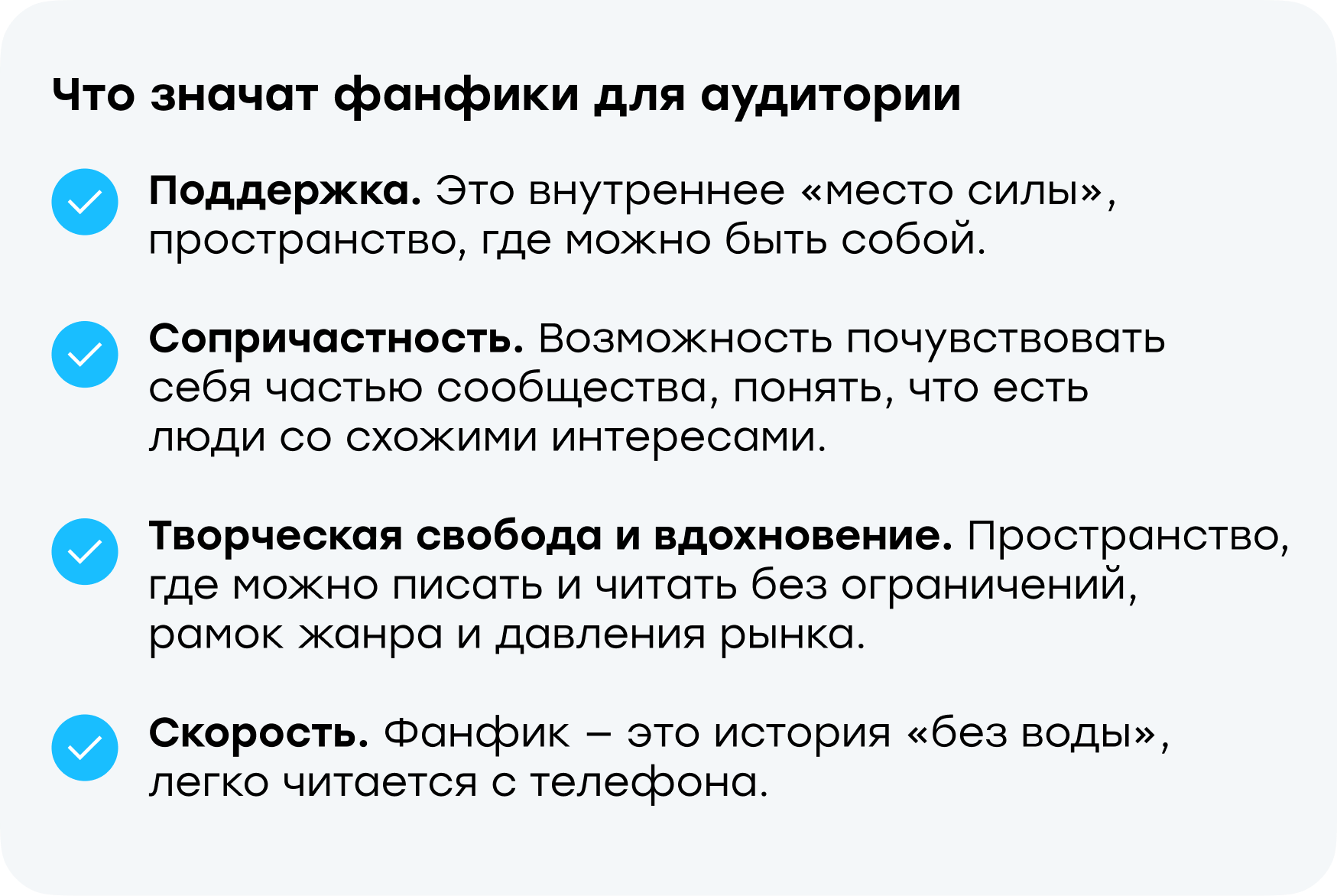 Что значат фанфики для аудитории

✓ Поддержка. Это внутреннее «место силы», пространство, где можно быть собой.

✓ Сопричастность. Возможность почувствовать себя частью сообщества, понять, что есть люди со схожими интересами.

✓ Творческая свобода и вдохновение. Пространство, где можно писать и читать без ограничений, рамок жанра и давления рынка.

✓ Скорость. Фанфик – это история «без воды», легко читается с телефона.